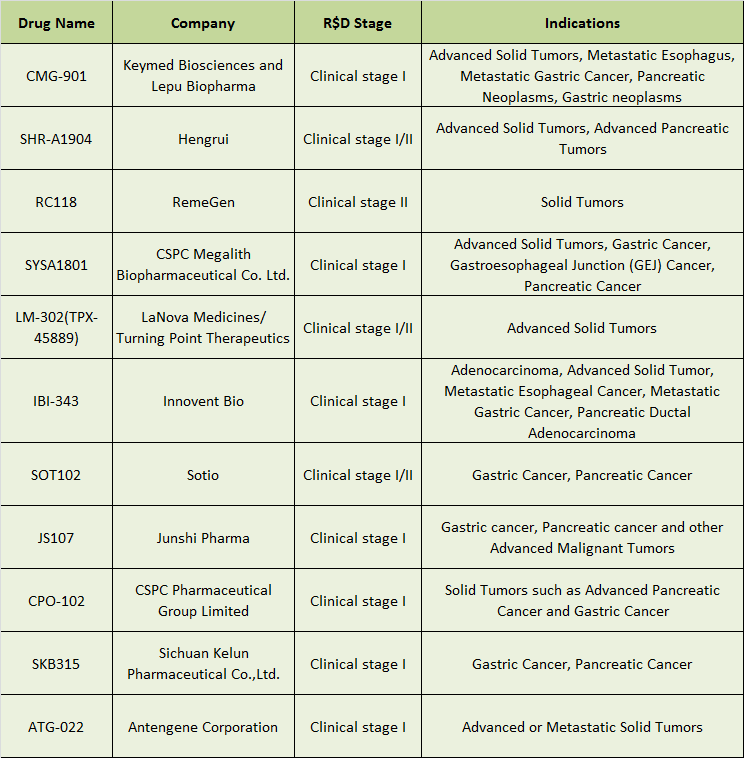 | Drug Name | Company | R$D Stage | Indications |
|---|---|---|---|
| CMG-901 | Keymed Biosciences and Lepu Biopharma | Clinical stage I | Advanced Solid Tumors, Metastatic Esophagus, Metastatic Gastric Cancer, Pancreatic Neoplasms, Gastric neoplasms |
| SHR-A1904 | Hengrui | Clinical stage I/II | Advanced Solid Tumors, Advanced Pancreatic Tumors |
| RC118 | RemeGen | Clinical stage II | Solid Tumors |
| SYSA1801 | CSPC Megalith Biopharmaceutical Co. Ltd. | Clinical stage I | Advanced Solid Tumors, Gastric Cancer, Gastroesophageal Junction (GEJ) Cancer, Pancreatic Cancer |
| LM-302(TPX-45889) | LaNova Medicines/ Turning Point Therapeutics | Clinical stage I/II | Advanced Solid Tumors |
| IBI-343 | Innovent Bio | Clinical stage I | Adenocarcinoma, Advanced Solid Tumor, Metastatic Esophageal Cancer, Metastatic Gastric Cancer, Pancreatic Ductal Adenocarcinoma |
| SOT102 | Sotio | Clinical stage I/II | Gastric Cancer, Pancreatic Cancer |
| JS107 | Junshi Pharma | Clinical stage I | Gastric cancer, Pancreatic cancer and other Advanced Malignant Tumors |
| CPO-102 | CSPC Pharmaceutical Group Limited | Clinical stage I | Solid Tumors such as Advanced Pancreatic Cancer and Gastric Cancer |
| SKB315 | Sichuan Kelun Pharmaceutical Co.,Ltd. | Clinical stage I | Gastric Cancer, Pancreatic Cancer |
| ATG-022 | Antengene Corporation | Clinical stage I | Advanced or Metastatic Solid Tumors |